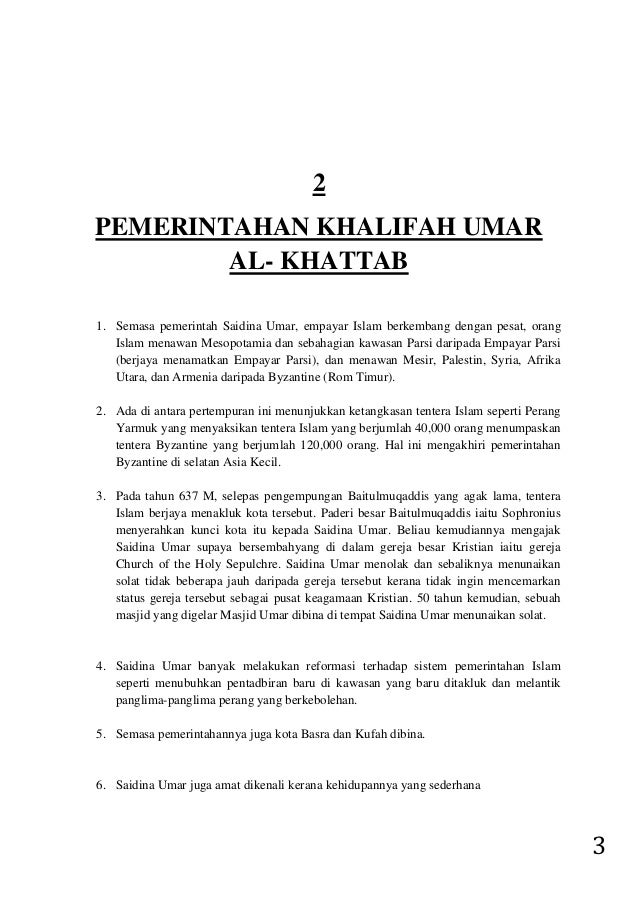 2

PEMERINTAHAN KHALIFAH UMAR AL- KHATTAB

1. Semasa pemerintah Saidina Umar, empayar Islam berkembang dengan pesat, orang Islam menawan Mesopotamia dan sebahagian kawasan Parsi daripada Empayar Parsi (berjaya menamatkan Empayar Parsi), dan menawan Mesir, Palestin, Syria, Afrika Utara, dan Armenia daripada Byzantine (Rom Timur).

2. Ada di antara pertempuran ini menunjukkan ketangkasan tentera Islam seperti Perang Yarmuk yang menyaksikan tentera Islam yang berjumlah 40,000 orang menumpaskan tentera Byzantine yang berjumlah 120,000 orang. Hal ini mengakhiri pemerintahan Byzantine di selatan Asia Kecil.

3. Pada tahun 637 M, selepas pengempungan Baitulmuqaddis yang agak lama, tentera Islam berjaya menakluk kota tersebut. Paderi besar Baitulmuqaddis iaitu Sophronius menyerahkan kunci kota itu kepada Saidina Umar. Beliau kemudiannya mengajak Saidina Umar supaya bersembahyang di dalam gereja besar Kristian iaitu gereja Church of the Holy Sepulchre. Saidina Umar menolak dan sebaliknya menunaikan solat tidak beberapa jauh daripada gereja tersebut kerana tidak ingin mencemarkan status gereja tersebut sebagai pusat keagamaan Kristian. 50 tahun kemudian, sebuah masjid yang digelar Masjid Umar dibina di tempat Saidina Umar menunaikan solat.

4. Saidina Umar banyak melakukan reformasi terhadap sistem pemerintahan Islam seperti menubuhkan pentadbiran baru di kawasan yang baru ditakluk dan melantik panglima-panglima perang yang berkebolehan.

5. Semasa pemerintahannya juga kota Basra dan Kufah dibina.

6. Saidina Umar juga amat dikenali kerana kehidupannya yang sederhana

3